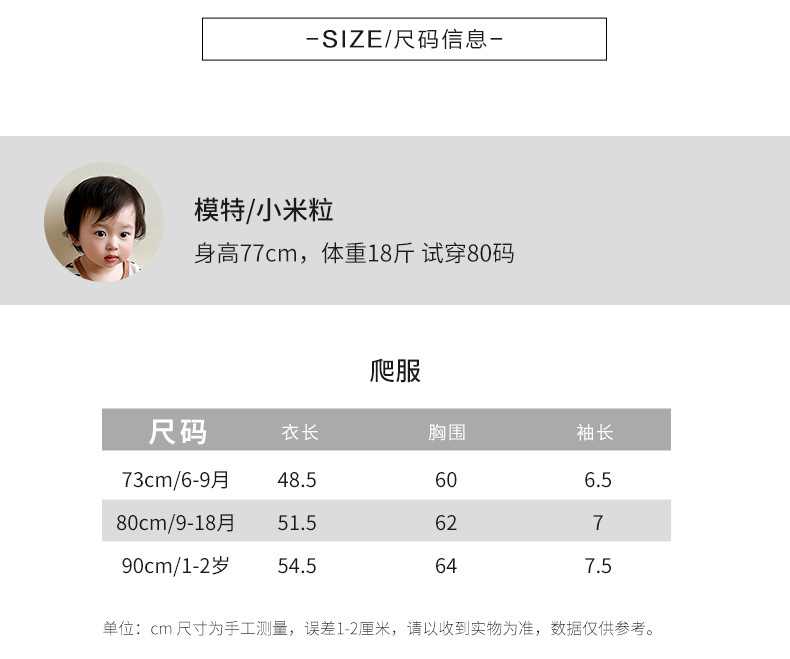 -SIZE/尺码信息-

模特/小米粒

身高77cm，体重18斤 试穿80码

爬服

| 尺码 | 衣长 | 胸围 | 袖长 |
|---|---|---|---|
| 73cm/6-9月 | 48.5 | 60 | 6.5 |
| 80cm/9-18月 | 51.5 | 62 | 7 |
| 90cm/1-2岁 | 54.5 | 64 | 7.5 |

单位：cm 尺寸为手工测量，误差1-2厘米，请以收到实物为准，数据仅供参考。